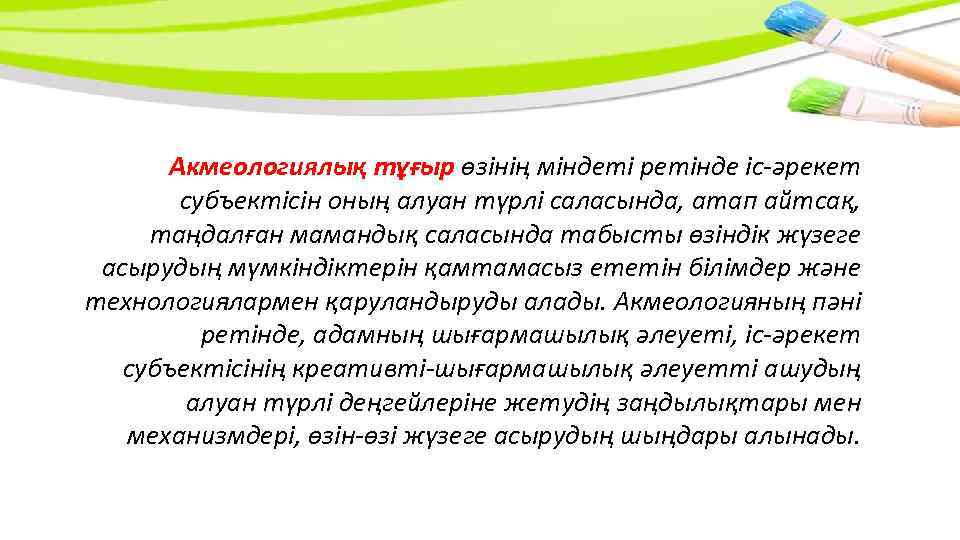 Акмеологиялық тұғыр өзінің міндеті ретінде іс-әрекет субъектісін оның алуан түрлі саласында, атап айтсақ, таңдалған мамандық саласында табысты өзіндік жүзеге асырудың мүмкіндіктерін қамтамасыз ететін білімдер және технологиялармен қаруландыруды алады. Акмеологияның пәні ретінде, адамның шығармашылық әлеуеті, іс-әрекет субъектісінің креативті-шығармашылық әлеуетті ашудың алуан түрлі деңгейлеріне жетудің заңдылықтары мен механизмдері, өзін-өзі жүзеге асырудың шыңдары алынады.